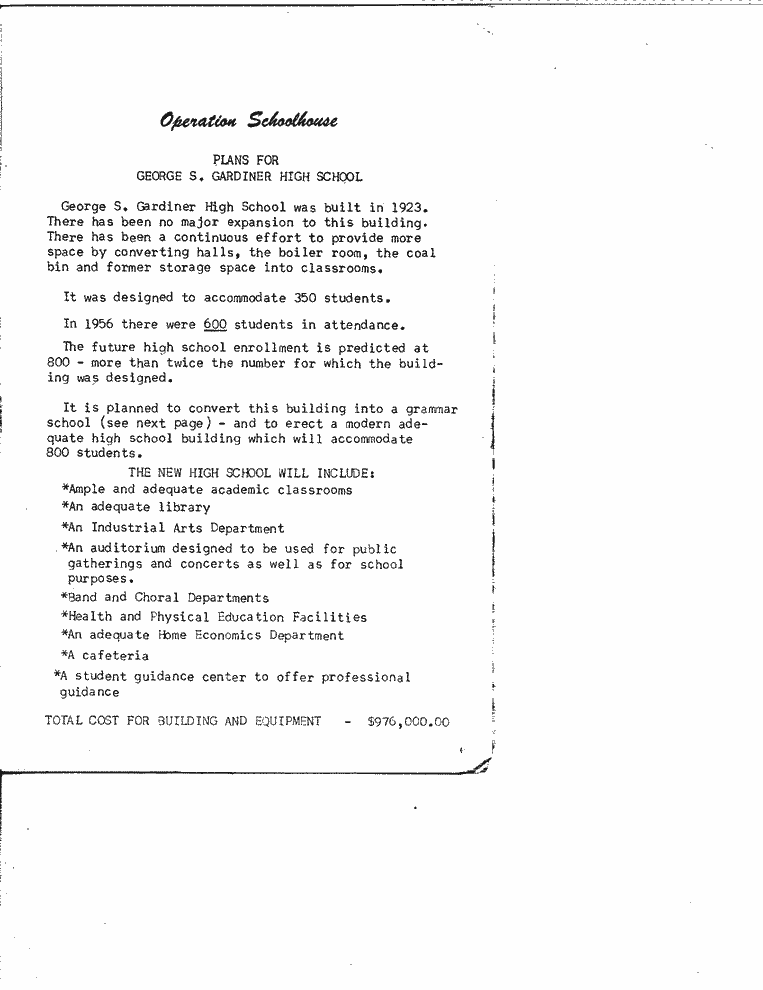 Operation Schoolhouse

PLANS FOR
GEORGE S. GARDINER HIGH SCHOOL

George S. Gardiner High School was built in 1923. There has been no major expansion to this building. There has been a continuous effort to provide more space by converting halls, the boiler room, the coal bin and former storage space into classrooms.

It was designed to accommodate 350 students.

In 1956 there were 600 students in attendance.

The future high school enrollment is predicted at 800 - more than twice the number for which the building was designed.

It is planned to convert this building into a grammar school (see next page) - and to erect a modern adequate high school building which will accommodate 800 students.

THE NEW HIGH SCHOOL WILL INCLUDE:

*Ample and adequate academic classrooms

*An adequate library

*An Industrial Arts Department

*An auditorium designed to be used for public gatherings and concerts as well as for school purposes.

*Band and Choral Departments

*Health and Physical Education Facilities

*An adequate Home Economics Department

*A cafeteria

*A student guidance center to offer professional guidance

TOTAL COST FOR BUILDING AND EQUIPMENT - $976,000.00